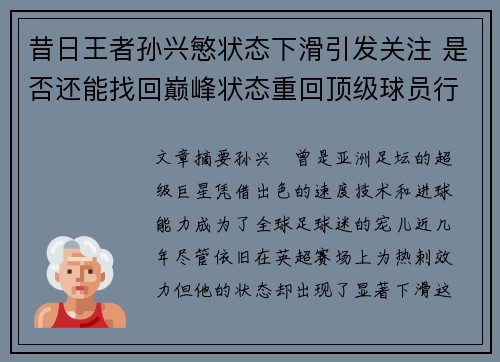 昔日王者孙兴慜状态下滑引发关注 是否还能找回巅峰状态重回顶级球员行

文章摘要孙兴　曾是亚洲足坛的超级巨星凭借出色的速度技术和进球能力成为了全球足球迷的宠儿近几年尽管依旧在英超赛场上为热刺效力但他的状态却出现了显著下滑这